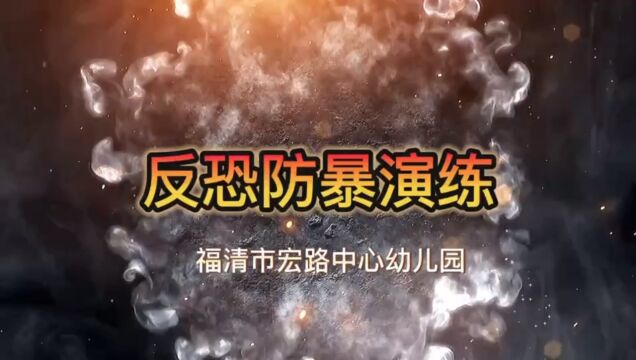 反恐防暴演练

福清市宏路中心幼儿园